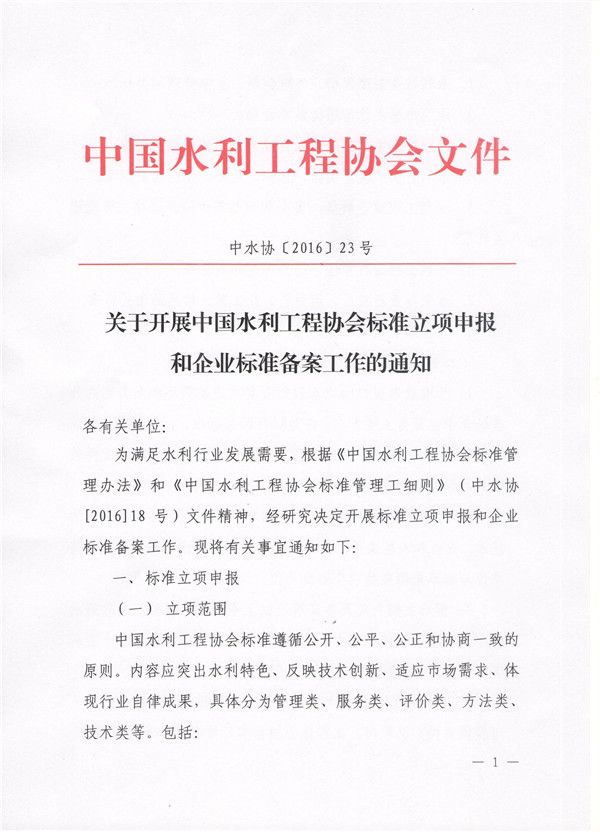 中国水利工程协会文件

中水协〔2016〕23号

关于开展中国水利工程协会标准立项申报和企业标准备案工作的通知

各有关单位:

为满足水利行业发展需要，根据《中国水利工程协会标准管理办法》和《中国水利工程协会标准管理工细则》（中水协[2016]18 号）文件精神，经研究决定开展标准立项申报和企业标准备案工作。现将有关事宜通知如下:

一、标准立项申报

（一） 立项范围

中国水利工程协会标准遵循公开、公平、公正和协商一致的原则。内容应突出水利特色、反映技术创新、适应市场需求、体现行业自律成果，具体分为管理类、服务类、评价类、方法类、技术类等。包括:

— 1 —